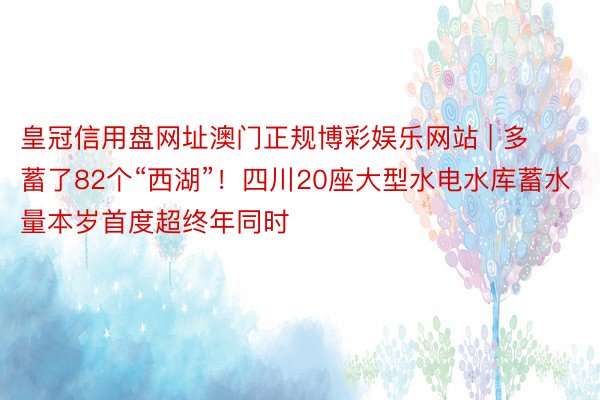 皇冠信用盘网址澳门正规博彩娱乐网站 | 多蓄了82个“西湖”！四川20座大型水电水库蓄水量本岁首度超终年同时